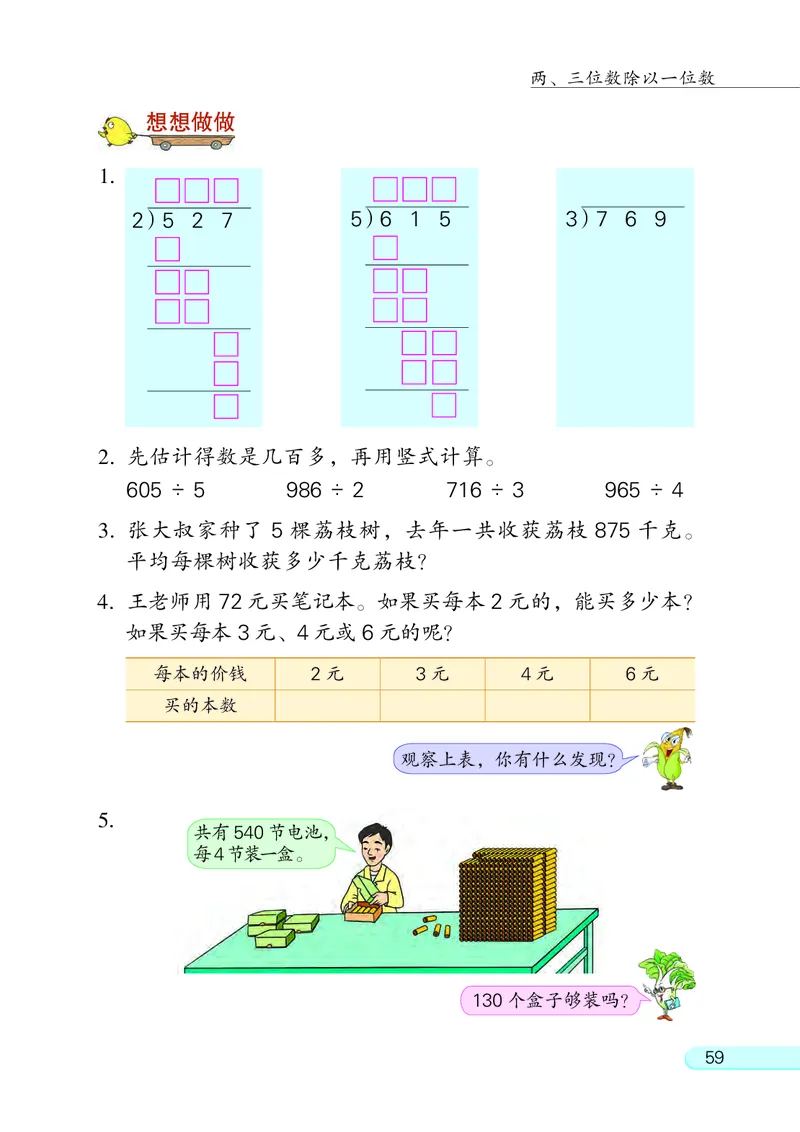 两、三位数除以一位数

想想做做

1.

$2\overline{)527}$

$5\overline{)615}$

$3\overline{)769}$

2. 先估计得数是几百多，再用竖式计算。

605 ÷ 5　　986 ÷ 2　　716 ÷ 3　　965 ÷ 4

3. 张大叔家种了 5 棵荔枝树，去年一共收获荔枝 875 千克。平均每棵树收获多少千克荔枝？

4. 王老师用 72 元买笔记本。如果买每本 2 元的，能买多少本？如果买每本 3 元、4 元或 6 元的呢？

| 每本的价钱 | 2 元 | 3 元 | 4 元 | 6 元 |
|---|---|---|---|---|
| 买的本数 | | | | |

观察上表，你有什么发现？

5.

共有 540 节电池，每 4 节装一盒。

130 个盒子够装吗？

59